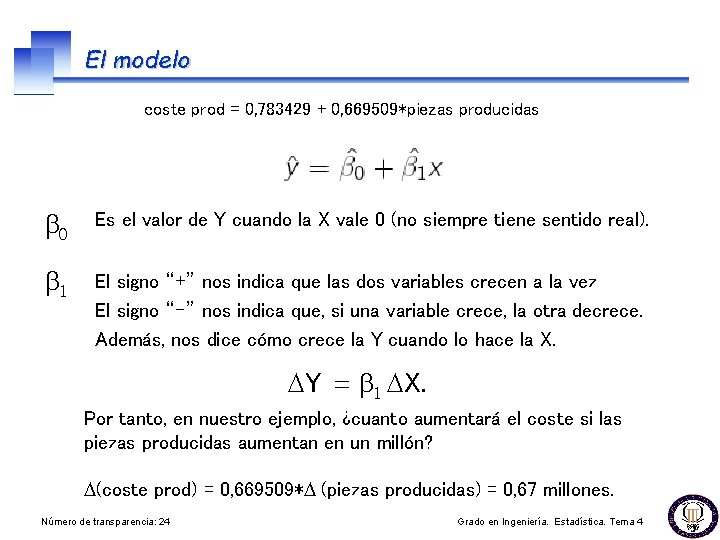 El modelo

coste prod = 0,783429 + 0,669509*piezas producidas

$\hat{y} = \hat{\beta}_0 + \hat{\beta}_1 x$

$\beta_0$ Es el valor de Y cuando la X vale 0 (no siempre tiene sentido real).

$\beta_1$ El signo "+" nos indica que las dos variables crecen a la vez
El signo "-" nos indica que, si una variable crece, la otra decrece.
Además, nos dice cómo crece la Y cuando lo hace la X.

$\Delta Y = \beta_1 \Delta X.$

Por tanto, en nuestro ejemplo, ¿cuanto aumentará el coste si las piezas producidas aumentan en un millón?

$\Delta$(coste prod) = 0,669509*$\Delta$ (piezas producidas) = 0,67 millones.

Número de transparencia: 24

Grado en Ingeniería. Estadística. Tema 4